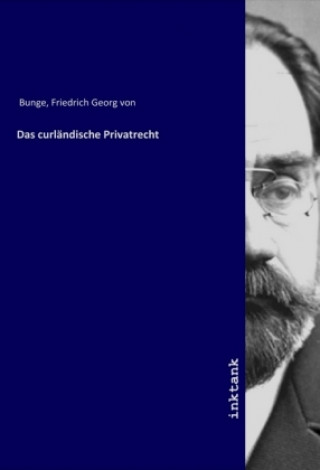 Bunge, Friedrich Georg von

Das curländische Privatrecht

inktank